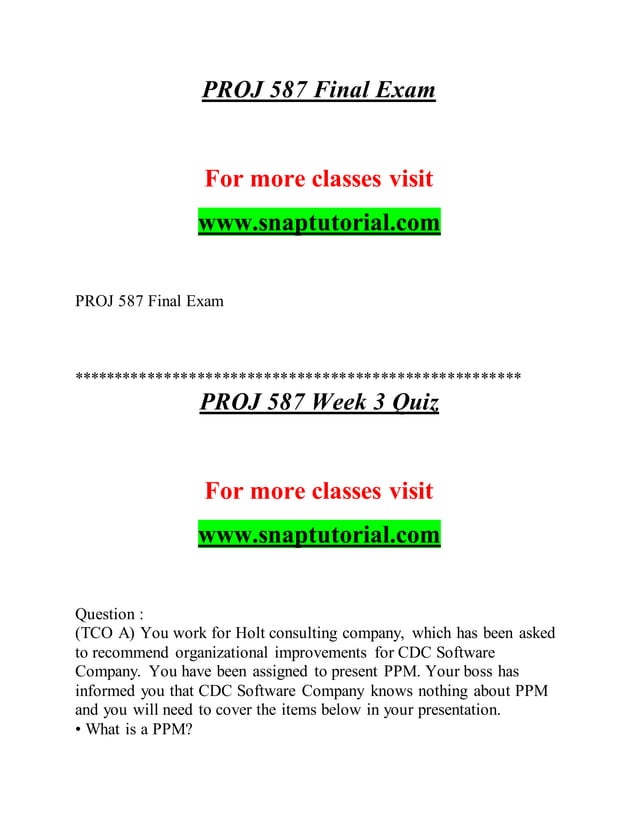 PROJ 587 Final Exam

For more classes visit

www.snaptutorial.com

PROJ 587 Final Exam

****************************************************

PROJ 587 Week 3 Quiz

For more classes visit

www.snaptutorial.com

Question :
(TCO A) You work for Holt consulting company, which has been asked to recommend organizational improvements for CDC Software Company. You have been assigned to present PPM. Your boss has informed you that CDC Software Company knows nothing about PPM and you will need to cover the items below in your presentation.
• What is a PPM?